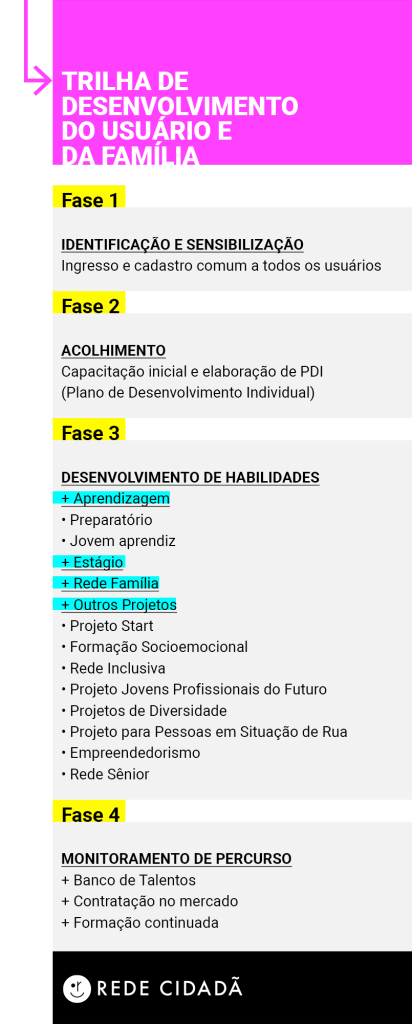 TRILHA DE DESENVOLVIMENTO DO USUÁRIO E DA FAMÍLIA

Fase 1

IDENTIFICAÇÃO E SENSIBILIZAÇÃO
Ingresso e cadastro comum a todos os usuários

Fase 2

ACOLHIMENTO
Capacitação inicial e elaboração de PDI (Plano de Desenvolvimento Individual)

Fase 3

DESENVOLVIMENTO DE HABILIDADES
+ Aprendizagem
• Preparatório
• Jovem aprendiz
+ Estágio
+ Rede Família
+ Outros Projetos
• Projeto Start
• Formação Socioemocional
• Rede Inclusiva
• Projeto Jovens Profissionais do Futuro
• Projetos de Diversidade
• Projeto para Pessoas em Situação de Rua
• Empreendedorismo
• Rede Sênior

Fase 4

MONITORAMENTO DE PERCURSO
+ Banco de Talentos
+ Contratação no mercado
+ Formação continuada

REDE CIDADÃ